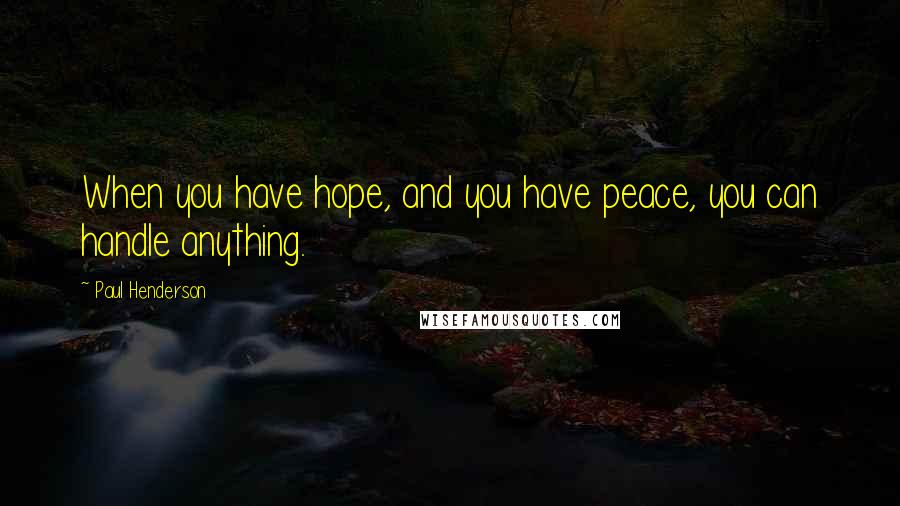 When you have hope, and you have peace, you can handle anything.

~ Paul Henderson

WISEFAMOUSQUOTES.COM